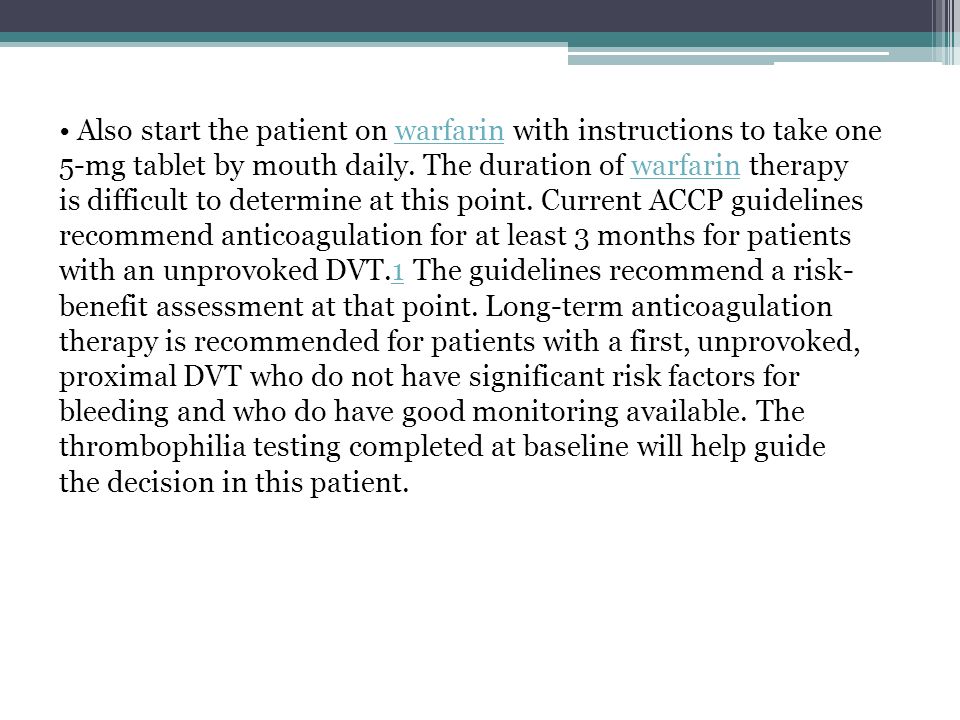 • Also start the patient on warfarin with instructions to take one 5-mg tablet by mouth daily. The duration of warfarin therapy is difficult to determine at this point. Current ACCP guidelines recommend anticoagulation for at least 3 months for patients with an unprovoked DVT.1 The guidelines recommend a risk-benefit assessment at that point. Long-term anticoagulation therapy is recommended for patients with a first, unprovoked, proximal DVT who do not have significant risk factors for bleeding and who do have good monitoring available. The thrombophilia testing completed at baseline will help guide the decision in this patient.